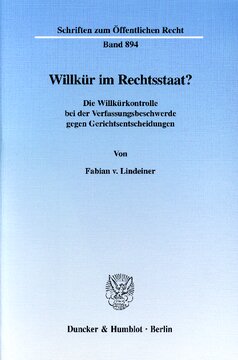 Schriften zum Öffentlichen Recht

Band 894

Willkür im Rechtsstaat?

Die Willkürkontrolle bei der Verfassungsbeschwerde gegen Gerichtsentscheidungen

Von

Fabian v. Lindeiner

Duncker & Humblot · Berlin